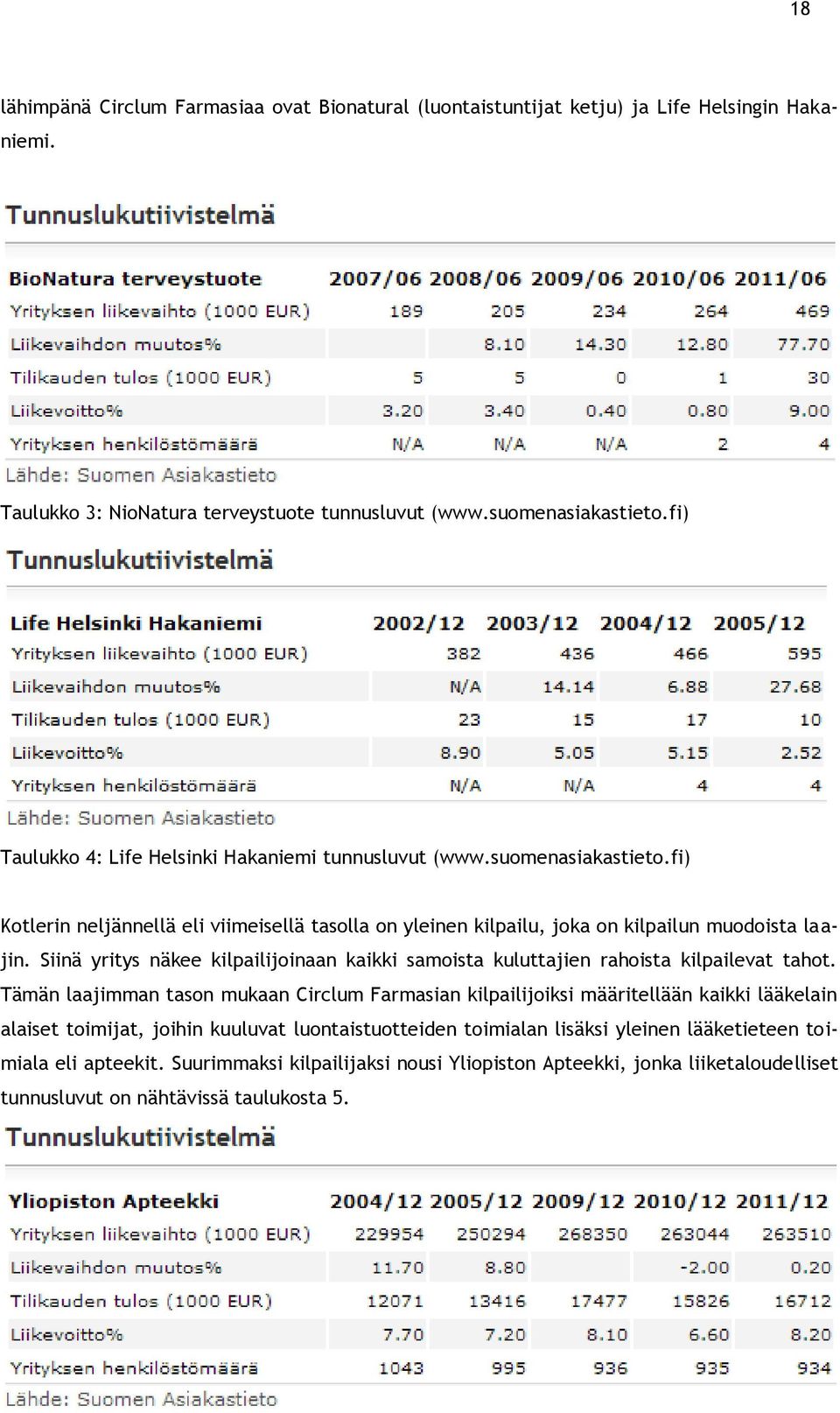 18

lähimpänä Circlum Farmasiaa ovat Bionatural (luontaistuntijat ketju) ja Life Helsingin Hakaniemi.

Tunnuslukutiivistelmä

| BioNatura terveystuote | 2007/06 | 2008/06 | 2009/06 | 2010/06 | 2011/06 |
|---|---|---|---|---|---|
| Yrityksen liikevaihto (1000 EUR) | 189 | 205 | 234 | 264 | 469 |
| Liikevaihdon muutos% | | 8.10 | 14.30 | 12.80 | 77.70 |
| Tilikauden tulos (1000 EUR) | 5 | 5 | 0 | 1 | 30 |
| Liikevoitto% | 3.20 | 3.40 | 0.40 | 0.80 | 9.00 |
| Yrityksen henkilöstömäärä | N/A | N/A | N/A | 2 | 4 |

Lähde: Suomen Asiakastieto

Taulukko 3: NioNatura terveystuote tunnusluvut (www.suomenasiakastieto.fi)

Tunnuslukutiivistelmä

| Life Helsinki Hakaniemi | 2002/12 | 2003/12 | 2004/12 | 2005/12 |
|---|---|---|---|---|
| Yrityksen liikevaihto (1000 EUR) | 382 | 436 | 466 | 595 |
| Liikevaihdon muutos% | N/A | 14.14 | 6.88 | 27.68 |
| Tilikauden tulos (1000 EUR) | 23 | 15 | 17 | 10 |
| Liikevoitto% | 8.90 | 5.05 | 5.15 | 2.52 |
| Yrityksen henkilöstömäärä | N/A | N/A | 4 | 4 |

Lähde: Suomen Asiakastieto

Taulukko 4: Life Helsinki Hakaniemi tunnusluvut (www.suomenasiakastieto.fi)

Kotlerin neljännellä eli viimeisellä tasolla on yleinen kilpailu, joka on kilpailun muodoista laajin. Siinä yritys näkee kilpailijoinaan kaikki samoista kuluttajien rahoista kilpailevat tahot. Tämän laajimman tason mukaan Circlum Farmasian kilpailijoiksi määritellään kaikki lääkelain alaiset toimijat, joihin kuuluvat luontaistuotteiden toimialan lisäksi yleinen lääketieteen toimiala eli apteekit. Suurimmaksi kilpailijaksi nousi Yliopiston Apteekki, jonka liiketaloudelliset tunnusluvut on nähtävissä taulukosta 5.

Tunnuslukutiivistelmä

| Yliopiston Apteekki | 2004/12 | 2005/12 | 2009/12 | 2010/12 | 2011/12 |
|---|---|---|---|---|---|
| Yrityksen liikevaihto (1000 EUR) | 229954 | 250294 | 268350 | 263044 | 263510 |
| Liikevaihdon muutos% | 11.70 | 8.80 | | -2.00 | 0.20 |
| Tilikauden tulos (1000 EUR) | 12071 | 13416 | 17477 | 15826 | 16712 |
| Liikevoitto% | 7.70 | 7.20 | 8.10 | 6.60 | 8.20 |
| Yrityksen henkilöstömäärä | 1043 | 995 | 936 | 935 | 934 |

Lähde: Suomen Asiakastieto